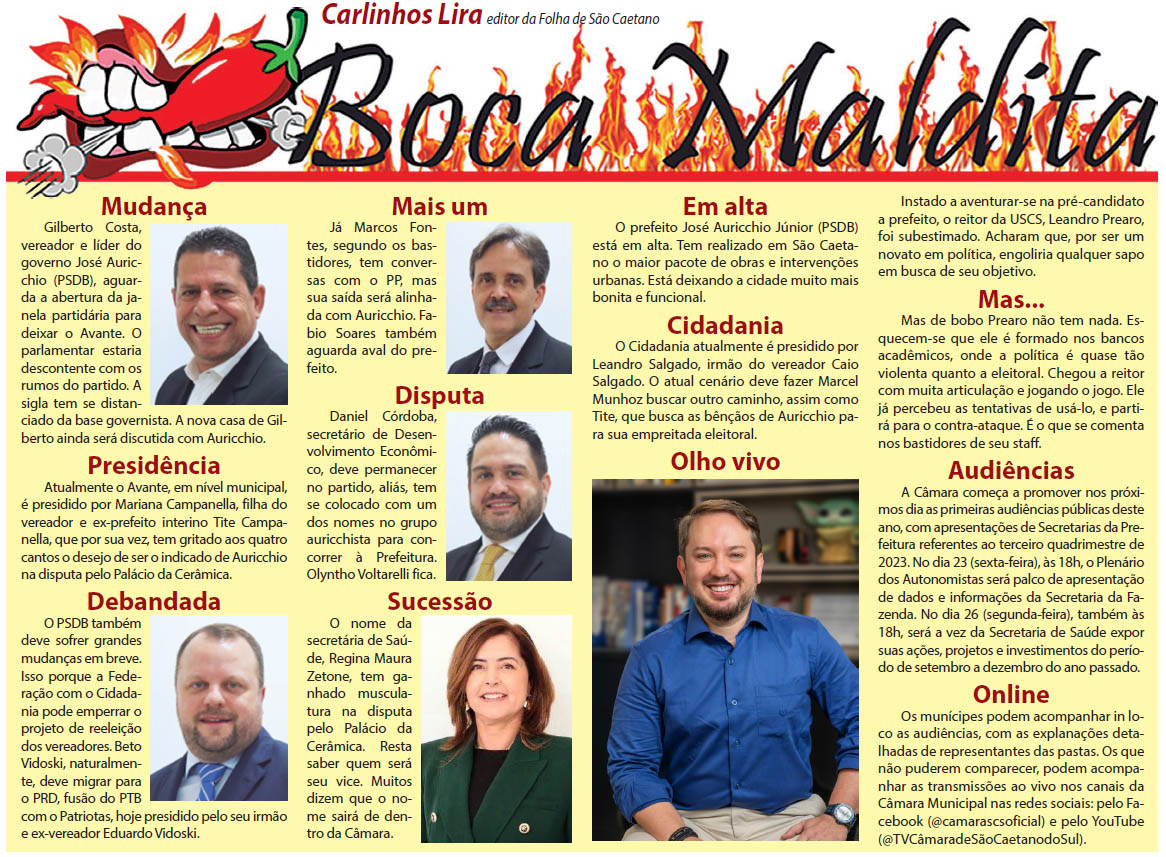 Carlinhos Lira editor da Folha de São Caetano

Boca Maldita

Mudança

Gilberto Costa, vereador e líder do governo José Auricchio (PSDB), aguarda a abertura da janela partidária para deixar o Avante. O parlamentar estaria descontente com os rumos do partido. A sigla tem se distanciado da base governista. A nova casa de Gilberto ainda será discutida com Auricchio.

Presidência

Atualmente o Avante, em nível municipal, é presidido por Mariana Campanella, filha do vereador e ex-prefeito interino Tite Campanella, que por sua vez, tem gritado aos quatro cantos o desejo de ser o indicado de Auricchio na disputa pelo Palácio da Cerâmica.

Debandada

O PSDB também deve sofrer grandes mudanças em breve. Isso porque a Federação com o Cidadania pode emperrar o projeto de reeleição dos vereadores. Beto Vidoski, naturalmente, deve migrar para o PRD, fusão do PTB com o Patriotas, hoje presidido pelo seu irmão e ex-vereador Eduardo Vidoski.

Mais um

Já Marcos Fontes, segundo os bastidores, tem conversas com o PP, mas sua saída será alinhada com Auricchio. Fabio Soares também aguarda aval do prefeito.

Disputa

Daniel Córdoba, secretário de Desenvolvimento Econômico, deve permanecer no partido, aliás, tem se colocado com um dos nomes no grupo auricchista para concorrer à Prefeitura. Olyntho Voltarelli fica.

Sucessão

O nome da secretária de Saúde, Regina Maura Zetone, tem ganhado musculatura na disputa pelo Palácio da Cerâmica. Resta saber quem será seu vice. Muitos dizem que o nome sairá de dentro da Câmara.

Em alta

O prefeito José Auricchio Júnior (PSDB) está em alta. Tem realizado em São Caetano o maior pacote de obras e intervenções urbanas. Está deixando a cidade muito mais bonita e funcional.

Cidadania

O Cidadania atualmente é presidido por Leandro Salgado, irmão do vereador Caio Salgado. O atual cenário deve fazer Marcel Munhoz buscar outro caminho, assim como Tite, que busca as bênçãos de Auricchio para sua empreitada eleitoral.

Olho vivo

Instado a aventurar-se na pré-candidato a prefeito, o reitor da USCS, Leandro Prearo, foi subestimado. Acharam que, por ser um novato em política, engoliria qualquer sapo em busca de seu objetivo.

Mas...

Mas de bobo Prearo não tem nada. Esquecem-se que ele é formado nos bancos acadêmicos, onde a política é quase tão violenta quanto a eleitoral. Chegou a reitor com muita articulação e jogando o jogo. Ele já percebeu as tentativas de usá-lo, e partirá para o contra-ataque. É o que se comenta nos bastidores de seu staff.

Audiências

A Câmara começa a promover nos próximos dia as primeiras audiências públicas deste ano, com apresentações de Secretarias da Prefeitura referentes ao terceiro quadrimestre de 2023. No dia 23 (sexta-feira), às 18h, o Plenário dos Autonomistas será palco de apresentação de dados e informações da Secretaria da Fazenda. No dia 26 (segunda-feira), também às 18h, será a vez da Secretaria de Saúde expor suas ações, projetos e investimentos do período de setembro a dezembro do ano passado.

Online

Os munícipes podem acompanhar in loco as audiências, com as explanações detalhadas de representantes das pastas. Os que não puderem comparecer, podem acompanhar as transmissões ao vivo nos canais da Câmara Municipal nas redes sociais: pelo Facebook (@camarascsoficial) e pelo YouTube (@TVCâmaradeSãoCaetanodoSul).